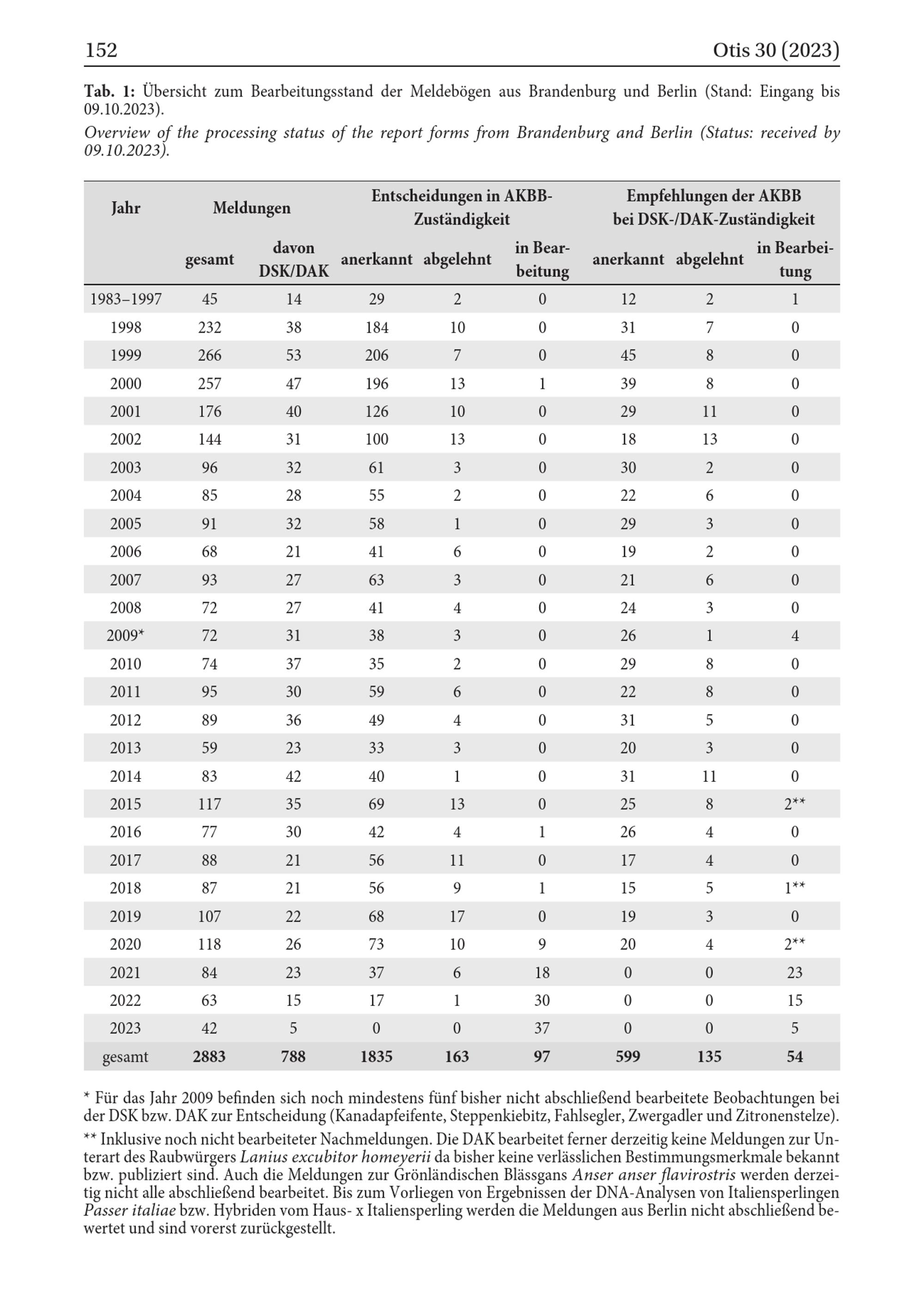 152 Otis 30 (2023)

Tab. 1: Übersicht zum Bearbeitungsstand der Meldebögen aus Brandenburg und Berlin (Stand: Eingang bis 09.10.2023).

Overview of the processing status of the report forms from Brandenburg and Berlin (Status: received by 09.10.2023).

| Jahr | Meldungen | | Entscheidungen in AKBB-Zuständigkeit | | | Empfehlungen der AKBB bei DSK-/DAK-Zuständigkeit | | |
|---|---|---|---|---|---|---|---|---|
| | gesamt | davon DSK/DAK | anerkannt | abgelehnt | in Bearbeitung | anerkannt | abgelehnt | in Bearbeitung |
| 1983–1997 | 45 | 14 | 29 | 2 | 0 | 12 | 2 | 1 |
| 1998 | 232 | 38 | 184 | 10 | 0 | 31 | 7 | 0 |
| 1999 | 266 | 53 | 206 | 7 | 0 | 45 | 8 | 0 |
| 2000 | 257 | 47 | 196 | 13 | 1 | 39 | 8 | 0 |
| 2001 | 176 | 40 | 126 | 10 | 0 | 29 | 11 | 0 |
| 2002 | 144 | 31 | 100 | 13 | 0 | 18 | 13 | 0 |
| 2003 | 96 | 32 | 61 | 3 | 0 | 30 | 2 | 0 |
| 2004 | 85 | 28 | 55 | 2 | 0 | 22 | 6 | 0 |
| 2005 | 91 | 32 | 58 | 1 | 0 | 29 | 3 | 0 |
| 2006 | 68 | 21 | 41 | 6 | 0 | 19 | 2 | 0 |
| 2007 | 93 | 27 | 63 | 3 | 0 | 21 | 6 | 0 |
| 2008 | 72 | 27 | 41 | 4 | 0 | 24 | 3 | 0 |
| 2009* | 72 | 31 | 38 | 3 | 0 | 26 | 1 | 4 |
| 2010 | 74 | 37 | 35 | 2 | 0 | 29 | 8 | 0 |
| 2011 | 95 | 30 | 59 | 6 | 0 | 22 | 8 | 0 |
| 2012 | 89 | 36 | 49 | 4 | 0 | 31 | 5 | 0 |
| 2013 | 59 | 23 | 33 | 3 | 0 | 20 | 3 | 0 |
| 2014 | 83 | 42 | 40 | 1 | 0 | 31 | 11 | 0 |
| 2015 | 117 | 35 | 69 | 13 | 0 | 25 | 8 | 2** |
| 2016 | 77 | 30 | 42 | 4 | 1 | 26 | 4 | 0 |
| 2017 | 88 | 21 | 56 | 11 | 0 | 17 | 4 | 0 |
| 2018 | 87 | 21 | 56 | 9 | 1 | 15 | 5 | 1** |
| 2019 | 107 | 22 | 68 | 17 | 0 | 19 | 3 | 0 |
| 2020 | 118 | 26 | 73 | 10 | 9 | 20 | 4 | 2** |
| 2021 | 84 | 23 | 37 | 6 | 18 | 0 | 0 | 23 |
| 2022 | 63 | 15 | 17 | 1 | 30 | 0 | 0 | 15 |
| 2023 | 42 | 5 | 0 | 0 | 37 | 0 | 0 | 5 |
| gesamt | 2883 | 788 | 1835 | 163 | 97 | 599 | 135 | 54 |

* Für das Jahr 2009 befinden sich noch mindestens fünf bisher nicht abschließend bearbeitete Beobachtungen bei der DSK bzw. DAK zur Entscheidung (Kanadapfeifente, Steppenkiebitz, Fahlsegler, Zwergadler und Zitronenstelze).

** Inklusive noch nicht bearbeiteter Nachmeldungen. Die DAK bearbeitet ferner derzeitig keine Meldungen zur Unterart des Raubwürgers Lanius excubitor homeyerii da bisher keine verlässlichen Bestimmungsmerkmale bekannt bzw. publiziert sind. Auch die Meldungen zur Grönländischen Blässgans Anser anser flavirostris werden derzeitig nicht alle abschließend bearbeitet. Bis zum Vorliegen von Ergebnissen der DNA-Analysen von Italiensperlingen Passer italiae bzw. Hybriden vom Haus- x Italiensperling werden die Meldungen aus Berlin nicht abschließend bewertet und sind vorerst zurückgestellt.